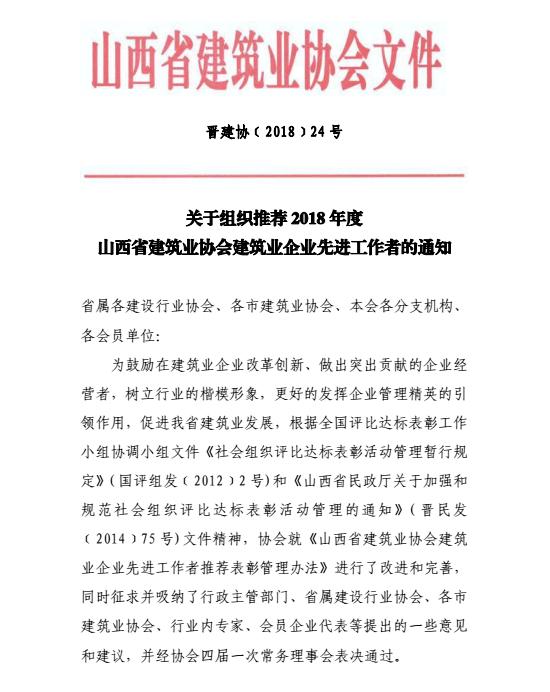 山西省建筑业协会文件

晋建协（2018）24号

关于组织推荐2018年度
山西省建筑业协会建筑业企业先进工作者的通知

省属各建设行业协会、各市建筑业协会、本会各分支机构、各会员单位：

为鼓励在建筑业企业改革创新、做出突出贡献的企业经营者，树立行业的楷模形象，更好的发挥企业管理精英的引领作用，促进我省建筑业发展，根据全国评比达标表彰工作小组协调小组文件《社会组织评比达标表彰活动管理暂行规定》（国评组发（2012）2号）和《山西省民政厅关于加强和规范社会组织评比达标表彰活动管理的通知》（晋民发（2014）75号）文件精神，协会就《山西省建筑业协会建筑业企业先进工作者推荐表彰管理办法》进行了改进和完善，同时征求并吸纳了行政主管部门、省属建设行业协会、各市建筑业协会、行业内专家、会员企业代表等提出的一些意见和建议，并经协会四届一次常务理事会表决通过。